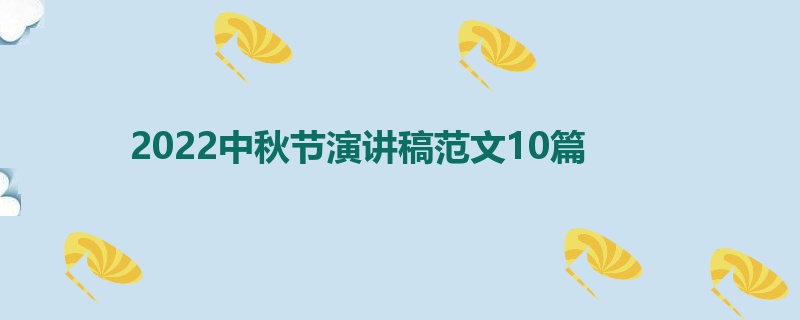 2022中秋节演讲稿范文10篇